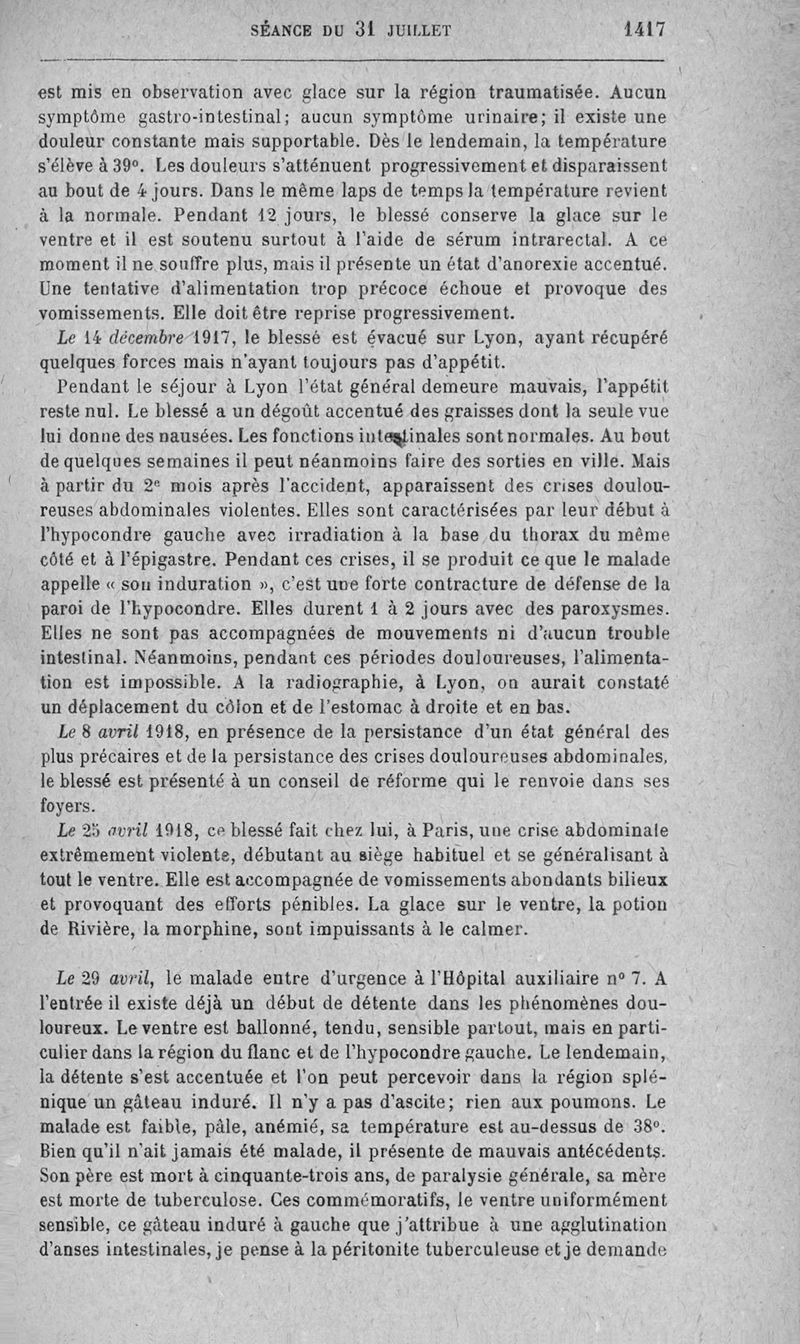 SÉANCE DU 31 JUILLET 1417

est mis en observation avec glace sur la région traumatisée. Aucun symptôme gastro-intestinal; aucun symptôme urinaire; il existe une douleur constante mais supportable. Dès le lendemain, la température s'élève à 39°. Les douleurs s'atténuent progressivement et disparaissent au bout de 4 jours. Dans le même laps de temps la température revient à la normale. Pendant 12 jours, le blessé conserve la glace sur le ventre et il est soutenu surtout à l'aide de sérum intrarectal. A ce moment il ne souffre plus, mais il présente un état d'anorexie accentué. Une tentative d'alimentation trop précoce échoue et provoque des vomissements. Elle doit être reprise progressivement.

Le 14 décembre 1917, le blessé est évacué sur Lyon, ayant récupéré quelques forces mais n'ayant toujours pas d'appétit.

Pendant le séjour à Lyon l'état général demeure mauvais, l'appétit reste nul. Le blessé a un dégoût accentué des graisses dont la seule vue lui donne des nausées. Les fonctions intestinales sont normales. Au bout de quelques semaines il peut néanmoins faire des sorties en ville. Mais à partir du 2e mois après l'accident, apparaissent des crises douloureuses abdominales violentes. Elles sont caractérisées par leur début à l'hypocondre gauche avec irradiation à la base du thorax du même côté et à l'épigastre. Pendant ces crises, il se produit ce que le malade appelle « son induration », c'est une forte contracture de défense de la paroi de l'hypocondre. Elles durent 1 à 2 jours avec des paroxysmes. Elles ne sont pas accompagnées de mouvements ni d'aucun trouble intestinal. Néanmoins, pendant ces périodes douloureuses, l'alimentation est impossible. A la radiographie, à Lyon, on aurait constaté un déplacement du côlon et de l'estomac à droite et en bas.

Le 8 avril 1918, en présence de la persistance d'un état général des plus précaires et de la persistance des crises douloureuses abdominales, le blessé est présenté à un conseil de réforme qui le renvoie dans ses foyers.

Le 25 avril 1918, ce blessé fait chez lui, à Paris, une crise abdominale extrêmement violente, débutant au siège habituel et se généralisant à tout le ventre. Elle est accompagnée de vomissements abondants bilieux et provoquant des efforts pénibles. La glace sur le ventre, la potion de Rivière, la morphine, sont impuissants à le calmer.

Le 29 avril, le malade entre d'urgence à l'Hôpital auxiliaire n° 7. A l'entrée il existe déjà un début de détente dans les phénomènes douloureux. Le ventre est ballonné, tendu, sensible partout, mais en particulier dans la région du flanc et de l'hypocondre gauche. Le lendemain, la détente s'est accentuée et l'on peut percevoir dans la région splénique un gâteau induré. Il n'y a pas d'ascite; rien aux poumons. Le malade est faible, pâle, anémié, sa température est au-dessus de 38°. Bien qu'il n'ait jamais été malade, il présente de mauvais antécédents. Son père est mort à cinquante-trois ans, de paralysie générale, sa mère est morte de tuberculose. Ces commémoratifs, le ventre uniformément sensible, ce gâteau induré à gauche que j'attribue à une agglutination d'anses intestinales, je pense à la péritonite tuberculeuse et je demande